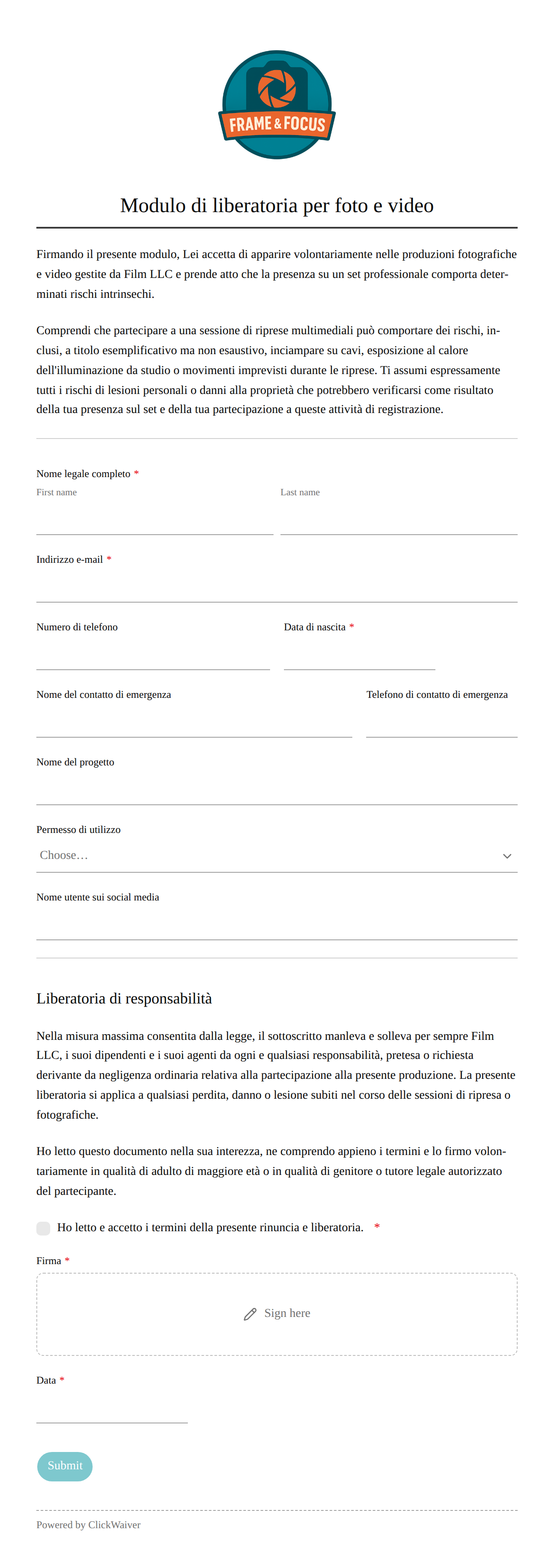 FRAME & FOCUS

Modulo di liberatoria per foto e video

Firmando il presente modulo, Lei accetta di apparire volontariamente nelle produzioni fotografiche e video gestite da Film LLC e prende atto che la presenza su un set professionale comporta determinati rischi intrinsechi.

Comprendi che partecipare a una sessione di riprese multimediali può comportare dei rischi, inclusi, a titolo esemplificativo ma non esaustivo, inciampare su cavi, esposizione al calore dell'illuminazione da studio o movimenti imprevisti durante le riprese. Ti assumi espressamente tutti i rischi di lesioni personali o danni alla proprietà che potrebbero verificarsi come risultato della tua presenza sul set e della tua partecipazione a queste attività di registrazione.

Nome legale completo *
First name
Last name

Indirizzo e-mail *

Numero di telefono

Data di nascita *

Nome del contatto di emergenza

Telefono di contatto di emergenza

Nome del progetto

Permesso di utilizzo
Choose…

Nome utente sui social media

Liberatoria di responsabilità

Nella misura massima consentita dalla legge, il sottoscritto manleva e solleva per sempre Film LLC, i suoi dipendenti e i suoi agenti da ogni e qualsiasi responsabilità, pretesa o richiesta derivante da negligenza ordinaria relativa alla partecipazione alla presente produzione. La presente liberatoria si applica a qualsiasi perdita, danno o lesione subiti nel corso delle sessioni di ripresa o fotografiche.

Ho letto questo documento nella sua interezza, ne comprendo appieno i termini e lo firmo volontariamente in qualità di adulto di maggiore età o in qualità di genitore o tutore legale autorizzato del partecipante.

Ho letto e accetto i termini della presente rinuncia e liberatoria. *

Firma *
Sign here

Data *

Submit

Powered by ClickWaiver